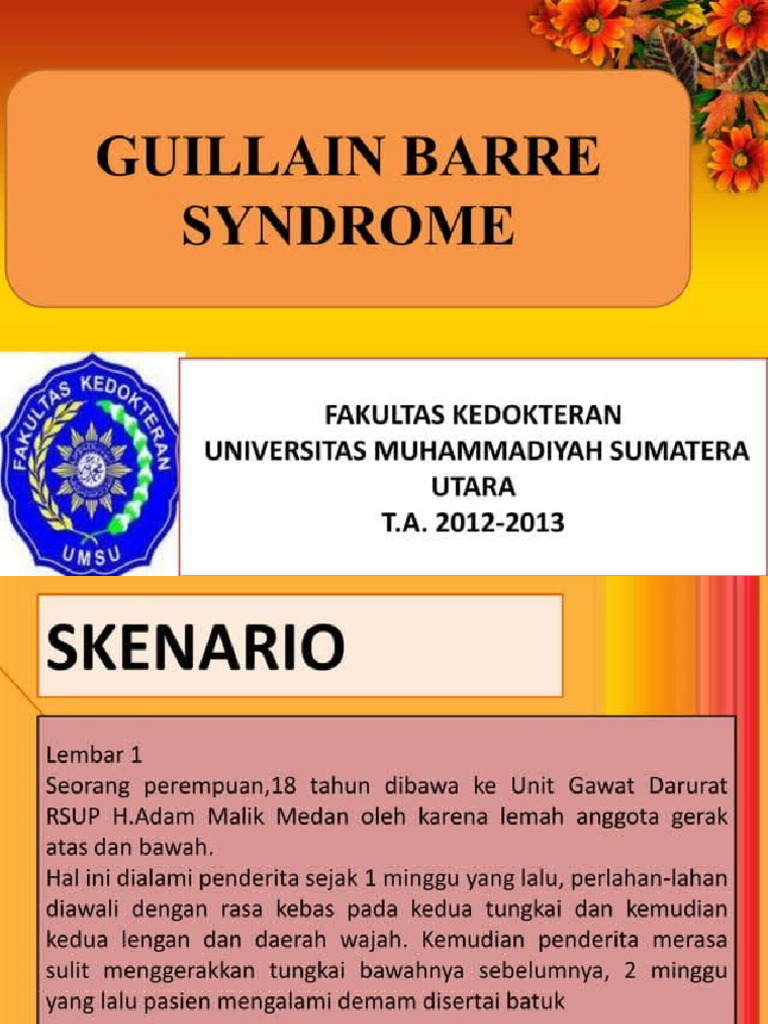 GUILLAIN BARRE SYNDROME

FAKULTAS KEDOKTERAN UMSU

FAKULTAS KEDOKTERAN
UNIVERSITAS MUHAMMADIYAH SUMATERA UTARA
T.A. 2012-2013

SKENARIO

Lembar 1
Seorang perempuan,18 tahun dibawa ke Unit Gawat Darurat RSUP H.Adam Malik Medan oleh karena lemah anggota gerak atas dan bawah.
Hal ini dialami penderita sejak 1 minggu yang lalu, perlahan-lahan diawali dengan rasa kebas pada kedua tungkai dan kemudian kedua lengan dan daerah wajah. Kemudian penderita merasa sulit menggerakkan tungkai bawahnya sebelumnya, 2 minggu yang lalu pasien mengalami demam disertai batuk